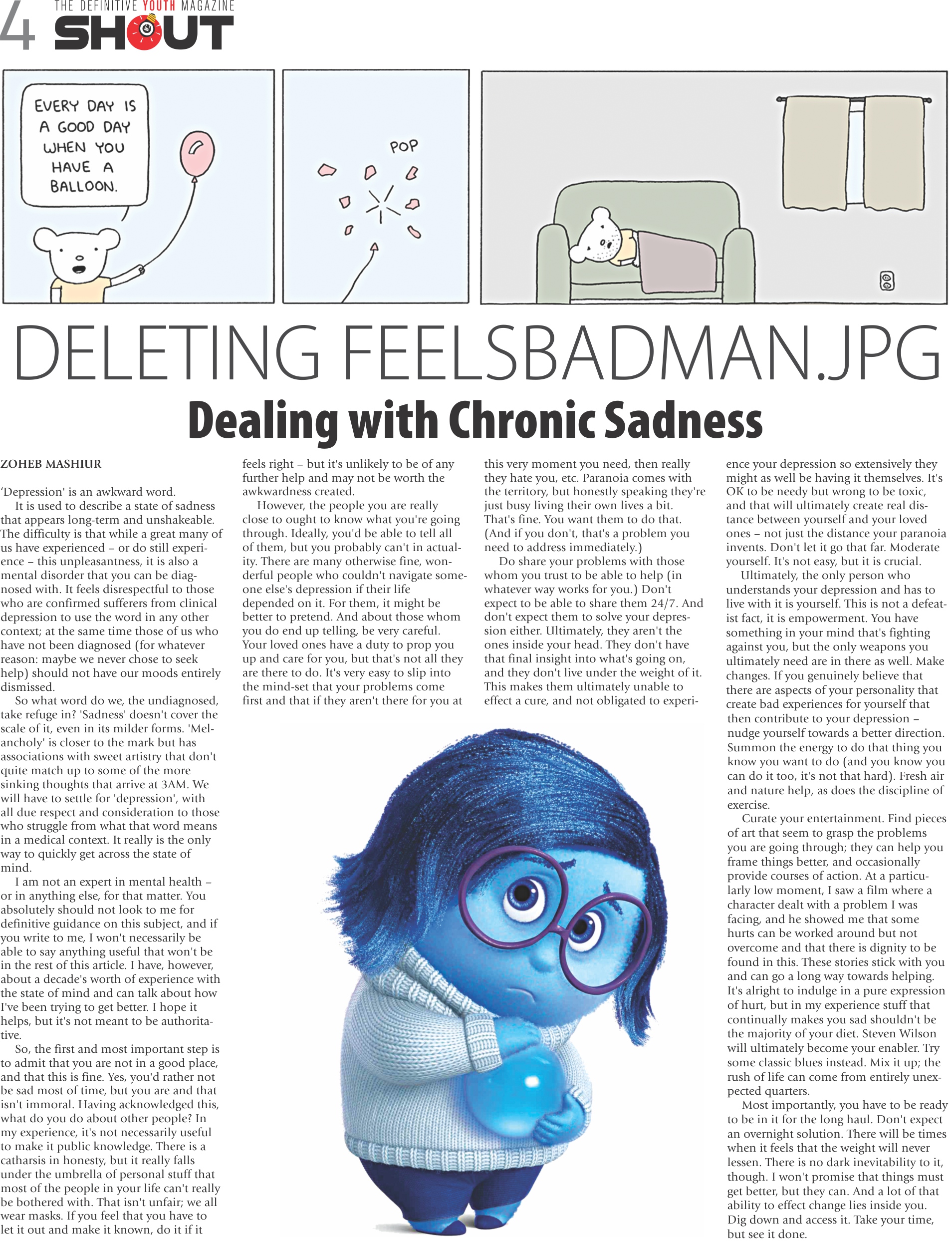 4 THE DEFINITIVE YOUTH MAGAZINE
SHOUT

EVERY DAY IS A GOOD DAY WHEN YOU HAVE A BALLOON.

POP

DELETING FEELSBADMAN.JPG

Dealing with Chronic Sadness

ZOHEB MASHIUR

'Depression' is an awkward word.

It is used to describe a state of sadness that appears long-term and unshakeable. The difficulty is that while a great many of us have experienced – or do still experience – this unpleasantness, it is also a mental disorder that you can be diagnosed with. It feels disrespectful to those who are confirmed sufferers from clinical depression to use the word in any other context; at the same time those of us who have not been diagnosed (for whatever reason: maybe we never chose to seek help) should not have our moods entirely dismissed.

So what word do we, the undiagnosed, take refuge in? 'Sadness' doesn't cover the scale of it, even in its milder forms. 'Melancholy' is closer to the mark but has associations with sweet artistry that don't quite match up to some of the more sinking thoughts that arrive at 3AM. We will have to settle for 'depression', with all due respect and consideration to those who struggle from what that word means in a medical context. It really is the only way to quickly get across the state of mind.

I am not an expert in mental health – or in anything else, for that matter. You absolutely should not look to me for definitive guidance on this subject, and if you write to me, I won't necessarily be able to say anything useful that won't be in the rest of this article. I have, however, about a decade's worth of experience with the state of mind and can talk about how I've been trying to get better. I hope it helps, but it's not meant to be authoritative.

So, the first and most important step is to admit that you are not in a good place, and that this is fine. Yes, you'd rather not be sad most of time, but you are and that isn't immoral. Having acknowledged this, what do you do about other people? In my experience, it's not necessarily useful to make it public knowledge. There is a catharsis in honesty, but it really falls under the umbrella of personal stuff that most of the people in your life can't really be bothered with. That isn't unfair; we all wear masks. If you feel that you have to let it out and make it known, do it if it feels right – but it's unlikely to be of any further help and may not be worth the awkwardness created.

However, the people you are really close to ought to know what you're going through. Ideally, you'd be able to tell all of them, but you probably can't in actuality. There are many otherwise fine, wonderful people who couldn't navigate someone else's depression if their life depended on it. For them, it might be better to pretend. And about those whom you do end up telling, be very careful. Your loved ones have a duty to prop you up and care for you, but that's not all they are there to do. It's very easy to slip into the mind-set that your problems come first and that if they aren't there for you at this very moment you need, then really they hate you, etc. Paranoia comes with the territory, but honestly speaking they're just busy living their own lives a bit. That's fine. You want them to do that. (And if you don't, that's a problem you need to address immediately.)

Do share your problems with those whom you trust to be able to help (in whatever way works for you.) Don't expect to be able to share them 24/7. And don't expect them to solve your depression either. Ultimately, they aren't the ones inside your head. They don't have that final insight into what's going on, and they don't live under the weight of it. This makes them ultimately unable to effect a cure, and not obligated to experience your depression so extensively they might as well be having it themselves. It's OK to be needy but wrong to be toxic, and that will ultimately create real distance between yourself and your loved ones – not just the distance your paranoia invents. Don't let it go that far. Moderate yourself. It's not easy, but it is crucial.

Ultimately, the only person who understands your depression and has to live with it is yourself. This is not a defeatist fact, it is empowerment. You have something in your mind that's fighting against you, but the only weapons you ultimately need are in there as well. Make changes. If you genuinely believe that there are aspects of your personality that create bad experiences for yourself that then contribute to your depression – nudge yourself towards a better direction. Summon the energy to do that thing you know you want to do (and you know you can do it too, it's not that hard). Fresh air and nature help, as does the discipline of exercise.

Curate your entertainment. Find pieces of art that seem to grasp the problems you are going through; they can help you frame things better, and occasionally provide courses of action. At a particularly low moment, I saw a film where a character dealt with a problem I was facing, and he showed me that some hurts can be worked around but not overcome and that there is dignity to be found in this. These stories stick with you and can go a long way towards helping. It's alright to indulge in a pure expression of hurt, but in my experience stuff that continually makes you sad shouldn't be the majority of your diet. Steven Wilson will ultimately become your enabler. Try some classic blues instead. Mix it up; the rush of life can come from entirely unexpected quarters.

Most importantly, you have to be ready to be in it for the long haul. Don't expect an overnight solution. There will be times when it feels that the weight will never lessen. There is no dark inevitability to it, though. I won't promise that things must get better, but they can. And a lot of that ability to effect change lies inside you. Dig down and access it. Take your time, but see it done.